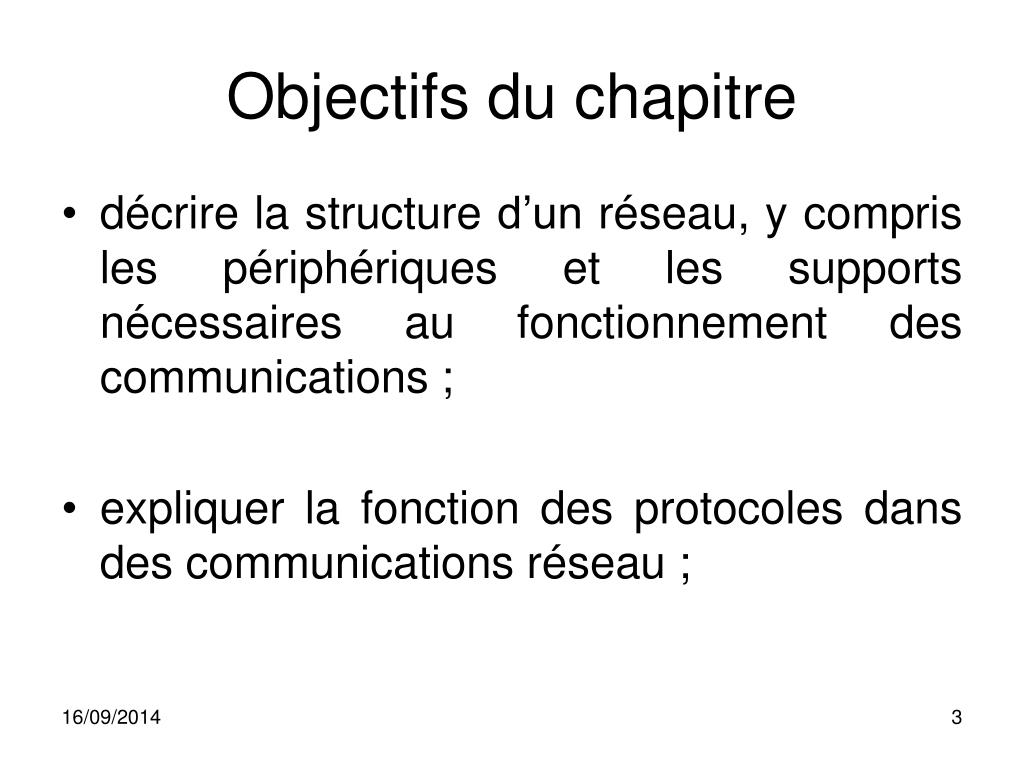 Objectifs du chapitre

• décrire la structure d’un réseau, y compris les périphériques et les supports nécessaires au fonctionnement des communications ;

• expliquer la fonction des protocoles dans des communications réseau ;

16/09/2014

3